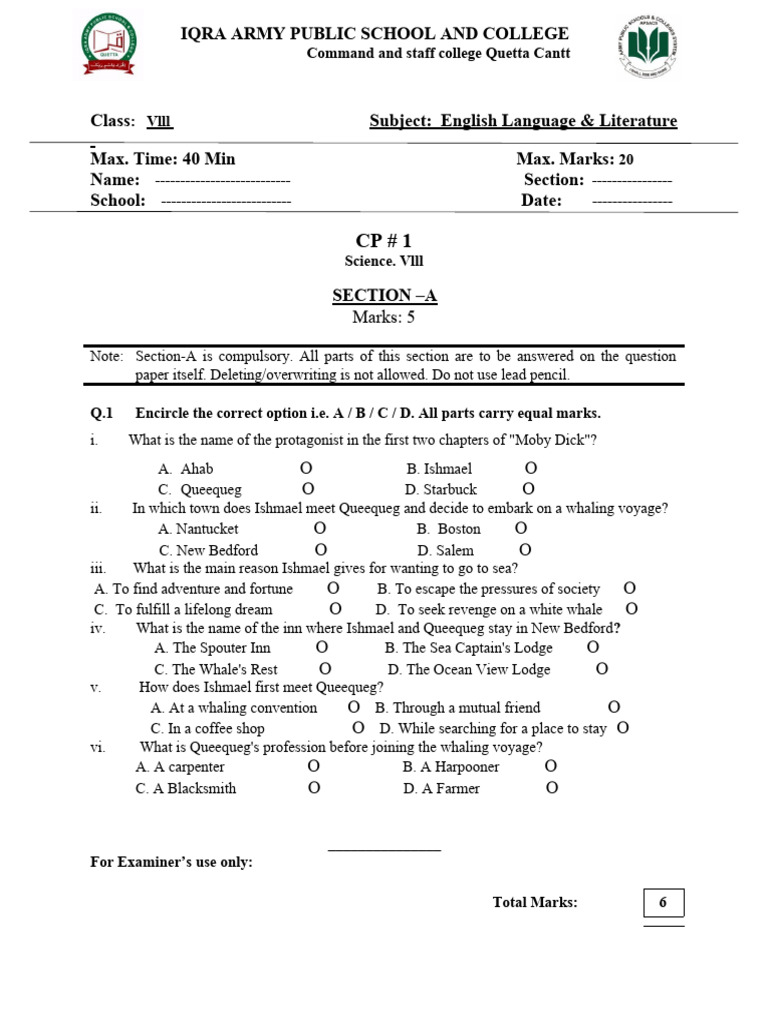 IQRA ARMY PUBLIC SCHOOL AND COLLEGE
Command and staff college Quetta Cantt

Class: Vlll Subject: English Language & Literature

Max. Time: 40 Min Max. Marks: 20
Name: --------------------------- Section: ----------------
School: -------------------------- Date: ----------------

CP # 1
Science. Vlll

SECTION –A
Marks: 5

Note: Section-A is compulsory. All parts of this section are to be answered on the question paper itself. Deleting/overwriting is not allowed. Do not use lead pencil.

Q.1 Encircle the correct option i.e. A / B / C / D. All parts carry equal marks.

i. What is the name of the protagonist in the first two chapters of "Moby Dick"?
A. Ahab O B. Ishmael O
C. Queequeg O D. Starbuck O

ii. In which town does Ishmael meet Queequeg and decide to embark on a whaling voyage?
A. Nantucket O B. Boston O
C. New Bedford O D. Salem O

iii. What is the main reason Ishmael gives for wanting to go to sea?
A. To find adventure and fortune O B. To escape the pressures of society O
C. To fulfill a lifelong dream O D. To seek revenge on a white whale O

iv. What is the name of the inn where Ishmael and Queequeg stay in New Bedford?
A. The Spouter Inn O B. The Sea Captain's Lodge O
C. The Whale's Rest O D. The Ocean View Lodge O

v. How does Ishmael first meet Queequeg?
A. At a whaling convention O B. Through a mutual friend O
C. In a coffee shop O D. While searching for a place to stay O

vi. What is Queequeg's profession before joining the whaling voyage?
A. A carpenter O B. A Harpooner O
C. A Blacksmith O D. A Farmer O

For Examiner's use only:

Total Marks: 6